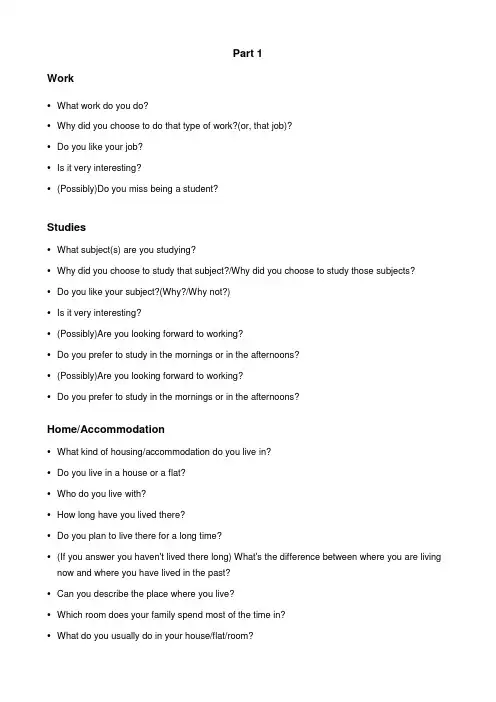 Part 1

Work

• What work do you do?
• Why did you choose to do that type of work?(or, that job)?
• Do you like your job?
• Is it very interesting?
• (Possibly)Do you miss being a student?

Studies

• What subject(s) are you studying?
• Why did you choose to study that subject?/Why did you choose to study those subjects?
• Do you like your subject?(Why?/Why not?)
• Is it very interesting?
• (Possibly)Are you looking forward to working?
• Do you prefer to study in the mornings or in the afternoons?
• (Possibly)Are you looking forward to working?
• Do you prefer to study in the mornings or in the afternoons?

Home/Accommodation

• What kind of housing/accommodation do you live in?
• Do you live in a house or a flat?
• Who do you live with?
• How long have you lived there?
• Do you plan to live there for a long time?
• (If you answer you haven't lived there long) What's the difference between where you are living now and where you have lived in the past?
• Can you describe the place where you live?
• Which room does your family spend most of the time in?
• What do you usually do in your house/flat/room?